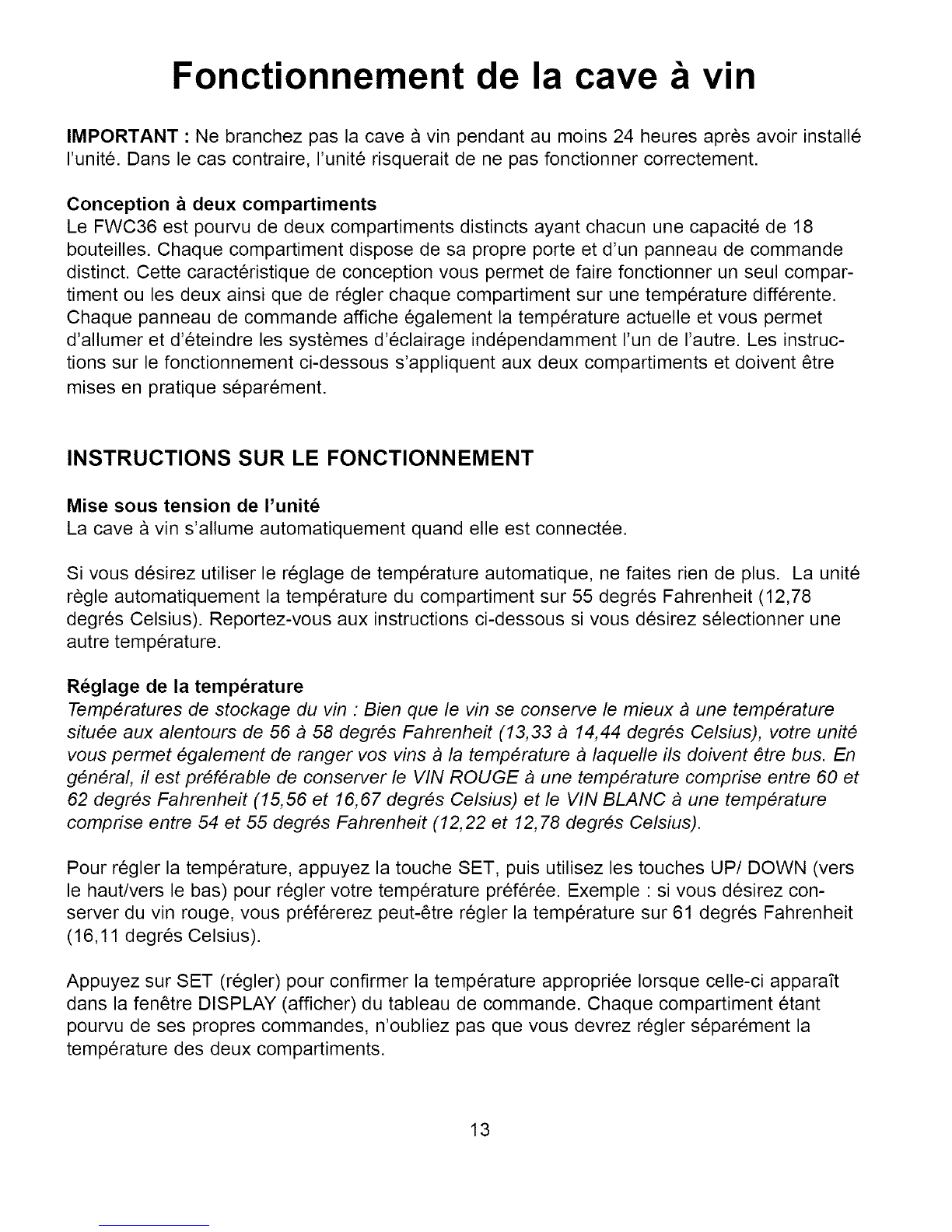 Fonctionnement de la cave à vin

IMPORTANT : Ne branchez pas la cave à vin pendant au moins 24 heures après avoir installé l'unité. Dans le cas contraire, l'unité risquerait de ne pas fonctionner correctement.

Conception à deux compartiments
Le FWC36 est pourvu de deux compartiments distincts ayant chacun une capacité de 18 bouteilles. Chaque compartiment dispose de sa propre porte et d'un panneau de commande distinct. Cette caractéristique de conception vous permet de faire fonctionner un seul compartiment ou les deux ainsi que de régler chaque compartiment sur une température différente. Chaque panneau de commande affiche également la température actuelle et vous permet d'allumer et d'éteindre les systèmes d'éclairage indépendamment l'un de l'autre. Les instructions sur le fonctionnement ci-dessous s'appliquent aux deux compartiments et doivent être mises en pratique séparément.

INSTRUCTIONS SUR LE FONCTIONNEMENT

Mise sous tension de l'unité
La cave à vin s'allume automatiquement quand elle est connectée.

Si vous désirez utiliser le réglage de température automatique, ne faites rien de plus. La unité règle automatiquement la température du compartiment sur 55 degrés Fahrenheit (12,78 degrés Celsius). Reportez-vous aux instructions ci-dessous si vous désirez sélectionner une autre température.

Réglage de la température
Températures de stockage du vin : Bien que le vin se conserve le mieux à une température située aux alentours de 56 à 58 degrés Fahrenheit (13,33 à 14,44 degrés Celsius), votre unité vous permet également de ranger vos vins à la température à laquelle ils doivent être bus. En général, il est préférable de conserver le VIN ROUGE à une température comprise entre 60 et 62 degrés Fahrenheit (15,56 et 16,67 degrés Celsius) et le VIN BLANC à une température comprise entre 54 et 55 degrés Fahrenheit (12,22 et 12,78 degrés Celsius).

Pour régler la température, appuyez la touche SET, puis utilisez les touches UP/ DOWN (vers le haut/vers le bas) pour régler votre température préférée. Exemple : si vous désirez conserver du vin rouge, vous préférerez peut-être régler la température sur 61 degrés Fahrenheit (16,11 degrés Celsius).

Appuyez sur SET (régler) pour confirmer la température appropriée lorsque celle-ci apparaît dans la fenêtre DISPLAY (afficher) du tableau de commande. Chaque compartiment étant pourvu de ses propres commandes, n'oubliez pas que vous devrez régler séparément la température des deux compartiments.

13